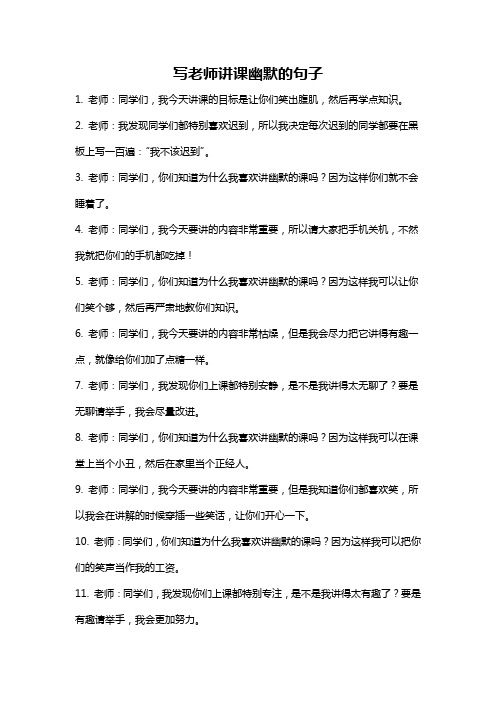 写老师讲课幽默的句子

1. 老师：同学们，我今天讲课的目标是让你们笑出腹肌，然后再学点知识。

2. 老师：我发现同学们都特别喜欢迟到，所以我决定每次迟到的同学都要在黑板上写一百遍："我不该迟到"。

3. 老师：同学们，你们知道为什么我喜欢讲幽默的课吗？因为这样你们就不会睡着了。

4. 老师：同学们，我今天要讲的内容非常重要，所以请大家把手机关机，不然我就把你们的手机都吃掉！

5. 老师：同学们，你们知道为什么我喜欢讲幽默的课吗？因为这样我可以让你们笑个够，然后再严肃地教你们知识。

6. 老师：同学们，我今天要讲的内容非常枯燥，但是我会尽力把它讲得有趣一点，就像给你们加了点糖一样。

7. 老师：同学们，我发现你们上课都特别安静，是不是我讲得太无聊了？要是无聊请举手，我会尽量改进。

8. 老师：同学们，你们知道为什么我喜欢讲幽默的课吗？因为这样我可以在课堂上当个小丑，然后在家里当个正经人。

9. 老师：同学们，我今天要讲的内容非常重要，但是我知道你们都喜欢笑，所以我会在讲解的时候穿插一些笑话，让你们开心一下。

10. 老师：同学们，你们知道为什么我喜欢讲幽默的课吗？因为这样我可以把你们的笑声当作我的工资。

11. 老师：同学们，我发现你们上课都特别专注，是不是我讲得太有趣了？要是有趣请举手，我会更加努力。